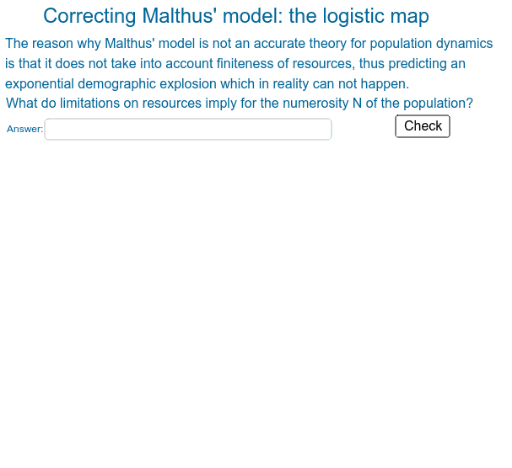 Correcting Malthus' model: the logistic map

The reason why Malthus' model is not an accurate theory for population dynamics is that it does not take into account finiteness of resources, thus predicting an exponential demographic explosion which in reality can not happen.
What do limitations on resources imply for the numerosity N of the population?

Answer:

Check